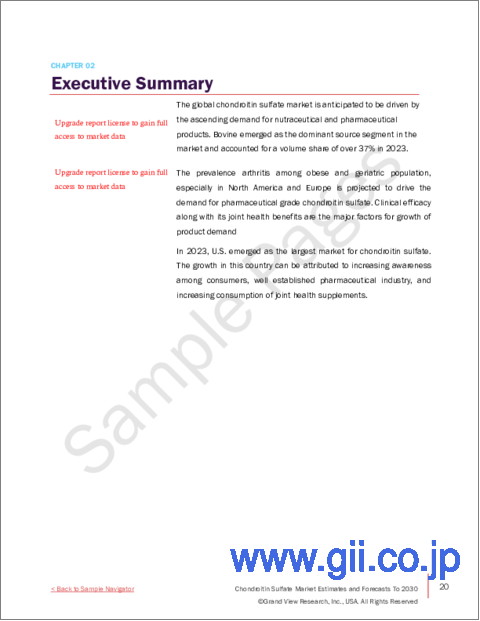 CHAPTER 02

Executive Summary

Upgrade report license to gain full access to market data

The global chondroitin sulfate market is anticipated to be driven by the ascending demand for nutraceutical and pharmaceutical products. Bovine emerged as the dominant source segment in the market and accounted for a volume share of over 37% in 2023.

Upgrade report license to gain full access to market data

The prevalence arthritis among obese and geriatric population, especially in North America and Europe is projected to drive the demand for pharmaceutical grade chondroitin sulfate. Clinical efficacy along with its joint health benefits are the major factors for growth of product demand

In 2023, U.S. emerged as the largest market for chondroitin sulfate. The growth in this country can be attributed to increasing awareness among consumers, well established pharmaceutical industry, and increasing consumption of joint health supplements.

Sample Pages

www.gii.co.jp

< Back to Sample Navigator

Chondroitin Sulfate Market Estimates and Forecasts To 2030

20

©Grand View Research, Inc., USA. All Rights Reserved